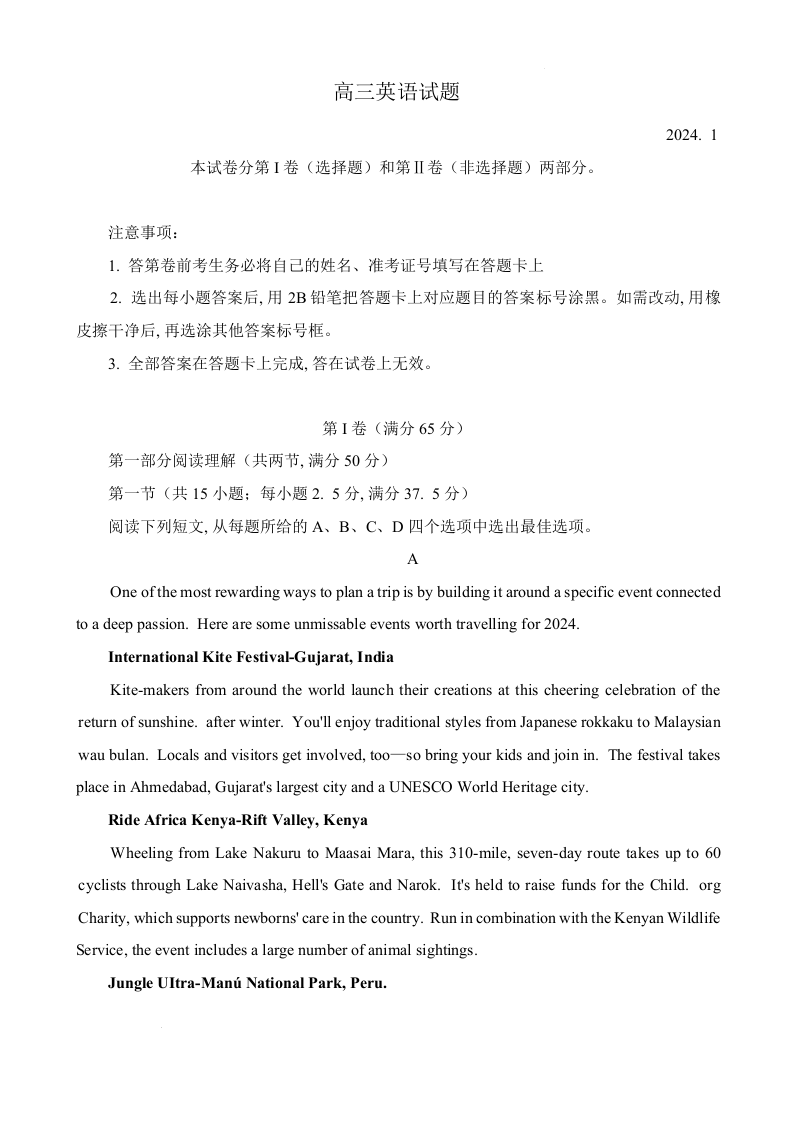 高三英语试题

2024. 1

本试卷分第 I 卷（选择题）和第 II 卷（非选择题）两部分。

注意事项：

1. 答第卷前考生务必将自己的姓名、准考证号填写在答题卡上

2. 选出每小题答案后, 用 2B 铅笔把答题卡上对应题目的答案标号涂黑。如需改动, 用橡皮擦干净后, 再选涂其他答案标号框。

3. 全部答案在答题卡上完成, 答在试卷上无效。

第 I 卷（满分 65 分）

第一部分阅读理解（共两节, 满分 50 分）

第一节（共 15 小题；每小题 2. 5 分, 满分 37. 5 分）

阅读下列短文, 从每题所给的 A、B、C、D 四个选项中选出最佳选项。

A

One of the most rewarding ways to plan a trip is by building it around a specific event connected to a deep passion. Here are some unmissable events worth travelling for 2024.

International Kite Festival-Gujarat, India

Kite-makers from around the world launch their creations at this cheering celebration of the return of sunshine. after winter. You'll enjoy traditional styles from Japanese rokkaku to Malaysian wau bulan. Locals and visitors get involved, too—so bring your kids and join in. The festival takes place in Ahmedabad, Gujarat's largest city and a UNESCO World Heritage city.

Ride Africa Kenya-Rift Valley, Kenya

Wheeling from Lake Nakuru to Maasai Mara, this 310-mile, seven-day route takes up to 60 cyclists through Lake Naivasha, Hell's Gate and Narok. It's held to raise funds for the Child. org Charity, which supports newborns' care in the country. Run in combination with the Kenyan Wildlife Service, the event includes a large number of animal sightings.

Jungle UItra-Manú National Park, Peru.